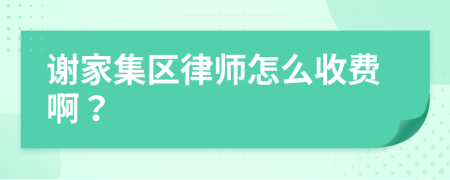 谢家集区律师怎么收费啊？